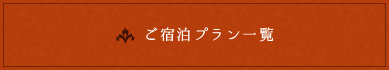 ご宿泊プラン一覧